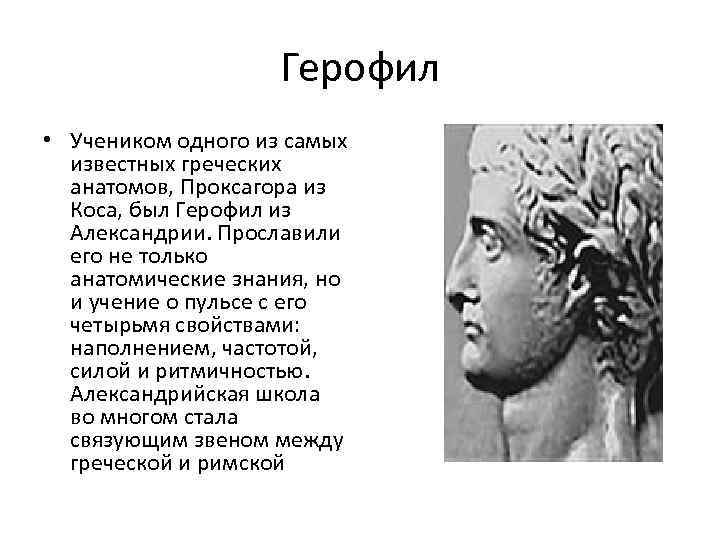 Герофил

• Учеником одного из самых известных греческих анатомов, Проксагора из Коса, был Герофил из Александрии. Прославили его не только анатомические знания, но и учение о пульсе с его четырьмя свойствами: наполнением, частотой, силой и ритмичностью. Александрийская школа во многом стала связующим звеном между греческой и римской